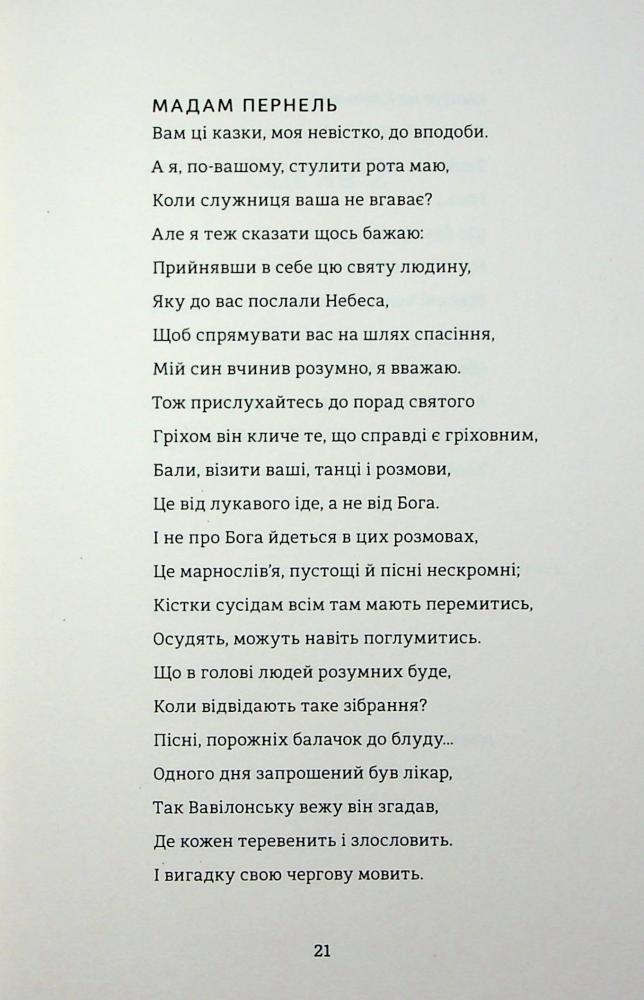 МАДАМ ПЕРНЕЛЬ
Вам ці казки, моя невістко, до вподоби.
А я, по-вашому, стулити рота маю,
Коли служниця ваша не вгаває?
Але я теж сказати щось бажаю:
Прийнявши в себе цю святу людину,
Яку до вас послали Небеса,
Щоб спрямувати вас на шлях спасіння,
Мій син вчинив розумно, я вважаю.
Тож прислухайтесь до порад святого
Гріхом він кличе те, що справді є гріховним,
Бали, візити ваші, танці і розмови,
Це від лукавого іде, а не від Бога.
І не про Бога йдеться в цих розмовах,
Це марнослів'я, пустощі й пісні нескромні;
Кістки сусідам всім там мають перемитись,
Осудять, можуть навіть поглумитись.
Що в голові людей розумних буде,
Коли відвідають таке зібрання?
Пісні, порожніх балачок до блуду...
Одного дня запрошений був лікар,
Так Вавілонську вежу він згадав,
Де кожен теревенить і злословить.
І вигадку свою чергову мовить.

21